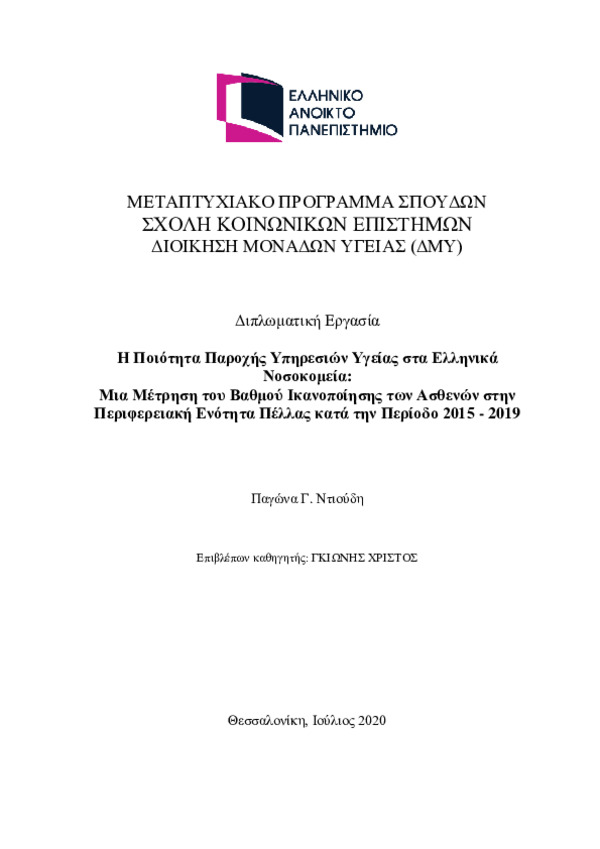 ΕΛΛΗΝΙΚΟ
ΑΝΟΙΚΤΟ
ΠΑΝΕΠΙΣΤΗΜΙΟ

ΜΕΤΑΠΤΥΧΙΑΚΟ ΠΡΟΓΡΑΜΜΑ ΣΠΟΥΔΩΝ
ΣΧΟΛΗ ΚΟΙΝΩΝΙΚΩΝ ΕΠΙΣΤΗΜΩΝ
ΔΙΟΙΚΗΣΗ ΜΟΝΑΔΩΝ ΥΓΕΙΑΣ (ΔΜΥ)

Διπλωματική Εργασία

Η Ποιότητα Παροχής Υπηρεσιών Υγείας στα Ελληνικά Νοσοκομεία:
Μια Μέτρηση του Βαθμού Ικανοποίησης των Ασθενών στην Περιφερειακή Ενότητα Πέλλας κατά την Περίοδο 2015 - 2019

Παγώνα Γ. Ντιούδη

Επιβλέπων καθηγητής: ΓΚΙΩΝΗΣ ΧΡΙΣΤΟΣ

Θεσσαλονίκη, Ιούλιος 2020